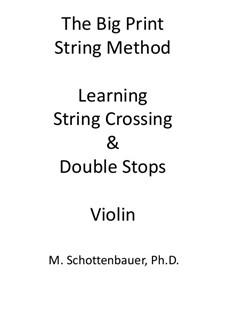 The Big Print
String Method

Learning
String Crossing
&
Double Stops

Violin

M. Schottenbauer, Ph.D.